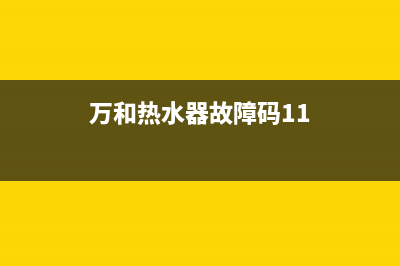 万和热水器故障码11